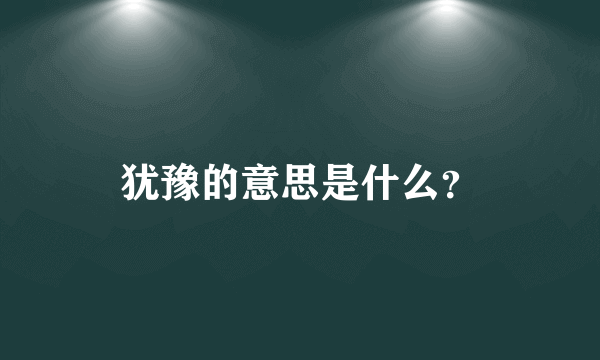 犹豫的意思是什么?